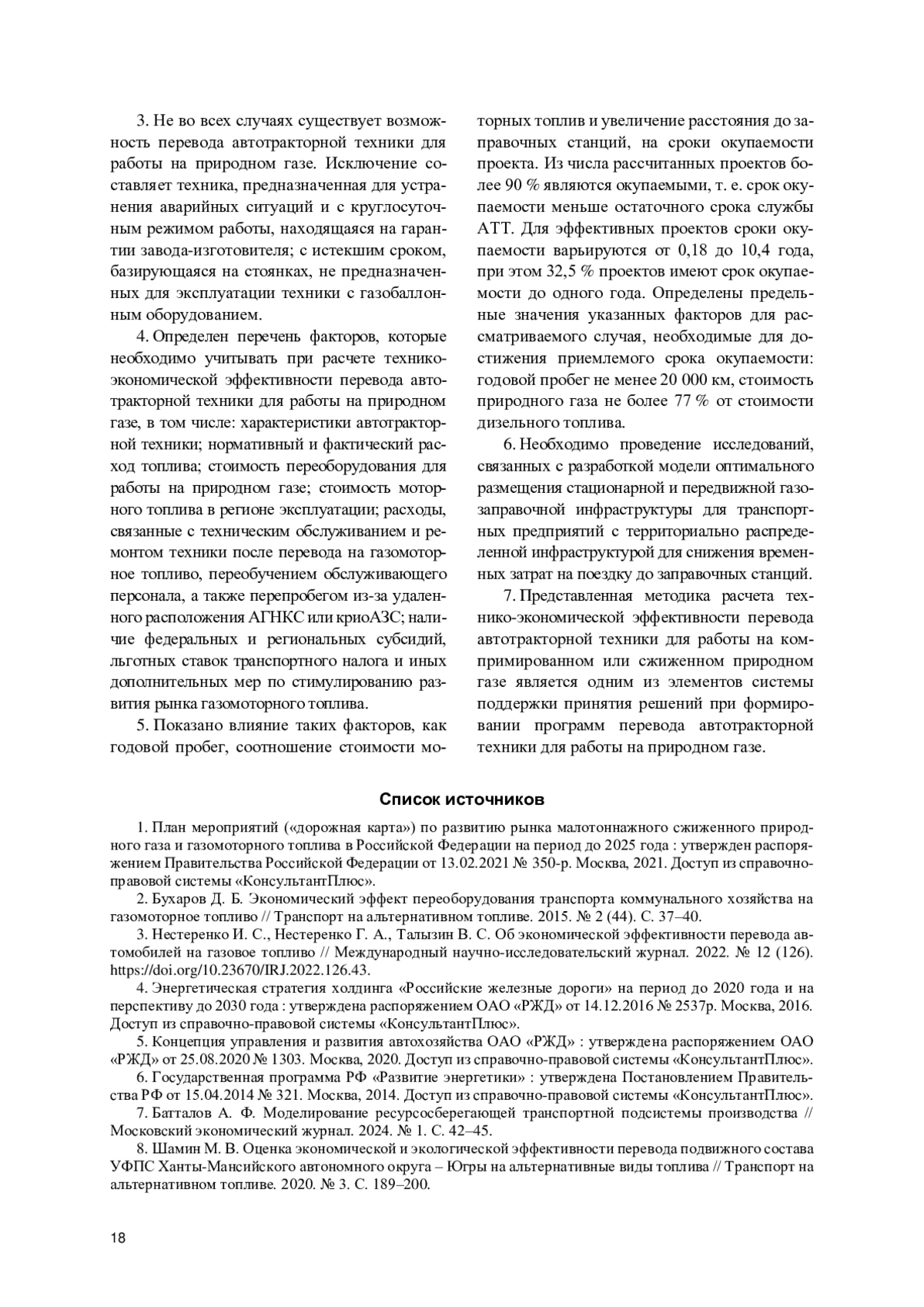 3. Не во всех случаях существует возможность перевода автотракторной техники для работы на природном газе. Исключение составляет техника, предназначенная для устранения аварийных ситуаций и с круглосуточным режимом работы, находящаяся на гарантии завода-изготовителя; с истекшим сроком, базирующаяся на стоянках, не предназначенных для эксплуатации техники с газобаллонным оборудованием.

4. Определен перечень факторов, которые необходимо учитывать при расчете технико-экономической эффективности перевода автотракторной техники для работы на природном газе, в том числе: характеристики автотракторной техники; нормативный и фактический расход топлива; стоимость переоборудования для работы на природном газе; стоимость моторного топлива в регионе эксплуатации; расходы, связанные с техническим обслуживанием и ремонтом техники после перевода на газомоторное топливо, переобучением обслуживающего персонала, а также перепробегом из-за удаленного расположения АГНКС или криоАЗС; наличие федеральных и региональных субсидий, льготных ставок транспортного налога и иных дополнительных мер по стимулированию развития рынка газомоторного топлива.

5. Показано влияние таких факторов, как годовой пробег, соотношение стоимости моторных топлив и увеличение расстояния до заправочных станций, на сроки окупаемости проекта. Из числа рассчитанных проектов более 90 % являются окупаемыми, т. е. срок окупаемости меньше остаточного срока службы АТТ. Для эффективных проектов сроки окупаемости варьируются от 0,18 до 10,4 года, при этом 32,5 % проектов имеют срок окупаемости до одного года. Определены предельные значения указанных факторов для рассматриваемого случая, необходимые для достижения приемлемого срока окупаемости: годовой пробег не менее 20 000 км, стоимость природного газа не более 77 % от стоимости дизельного топлива.

6. Необходимо проведение исследований, связанных с разработкой модели оптимального размещения стационарной и передвижной газозаправочной инфраструктуры для транспортных предприятий с территориально распределенной инфраструктурой для снижения временных затрат на поездку до заправочных станций.

7. Представленная методика расчета технико-экономической эффективности перевода автотракторной техники для работы на компримированном или сжиженном природном газе является одним из элементов системы поддержки принятия решений при формировании программ перевода автотракторной техники для работы на природном газе.

Список источников

1. План мероприятий («дорожная карта») по развитию рынка малотоннажного сжиженного природного газа и газомоторного топлива в Российской Федерации на период до 2025 года : утвержден распоряжением Правительства Российской Федерации от 13.02.2021 № 350-р. Москва, 2021. Доступ из справочно-правовой системы «КонсультантПлюс».

2. Бухаров Д. Б. Экономический эффект переоборудования транспорта коммунального хозяйства на газомоторное топливо // Транспорт на альтернативном топливе. 2015. № 2 (44). С. 37–40.

3. Нестеренко И. С., Нестеренко Г. А., Талызин В. С. Об экономической эффективности перевода автомобилей на газовое топливо // Международный научно-исследовательский журнал. 2022. № 12 (126). https://doi.org/10.23670/IRJ.2022.126.43.

4. Энергетическая стратегия холдинга «Российские железные дороги» на период до 2020 года и на перспективу до 2030 года : утверждена распоряжением ОАО «РЖД» от 14.12.2016 № 2537р. Москва, 2016. Доступ из справочно-правовой системы «КонсультантПлюс».

5. Концепция управления и развития автохозяйства ОАО «РЖД» : утверждена распоряжением ОАО «РЖД» от 25.08.2020 № 1303. Москва, 2020. Доступ из справочно-правовой системы «КонсультантПлюс».

6. Государственная программа РФ «Развитие энергетики» : утверждена Постановлением Правительства РФ от 15.04.2014 № 321. Москва, 2014. Доступ из справочно-правовой системы «КонсультантПлюс».

7. Батталов А. Ф. Моделирование ресурсосберегающей транспортной подсистемы производства // Московский экономический журнал. 2024. № 1. С. 42–45.

8. Шамин М. В. Оценка экономической и экологической эффективности перевода подвижного состава УФПС Ханты-Мансийского автономного округа – Югры на альтернативные виды топлива // Транспорт на альтернативном топливе. 2020. № 3. С. 189–200.

18